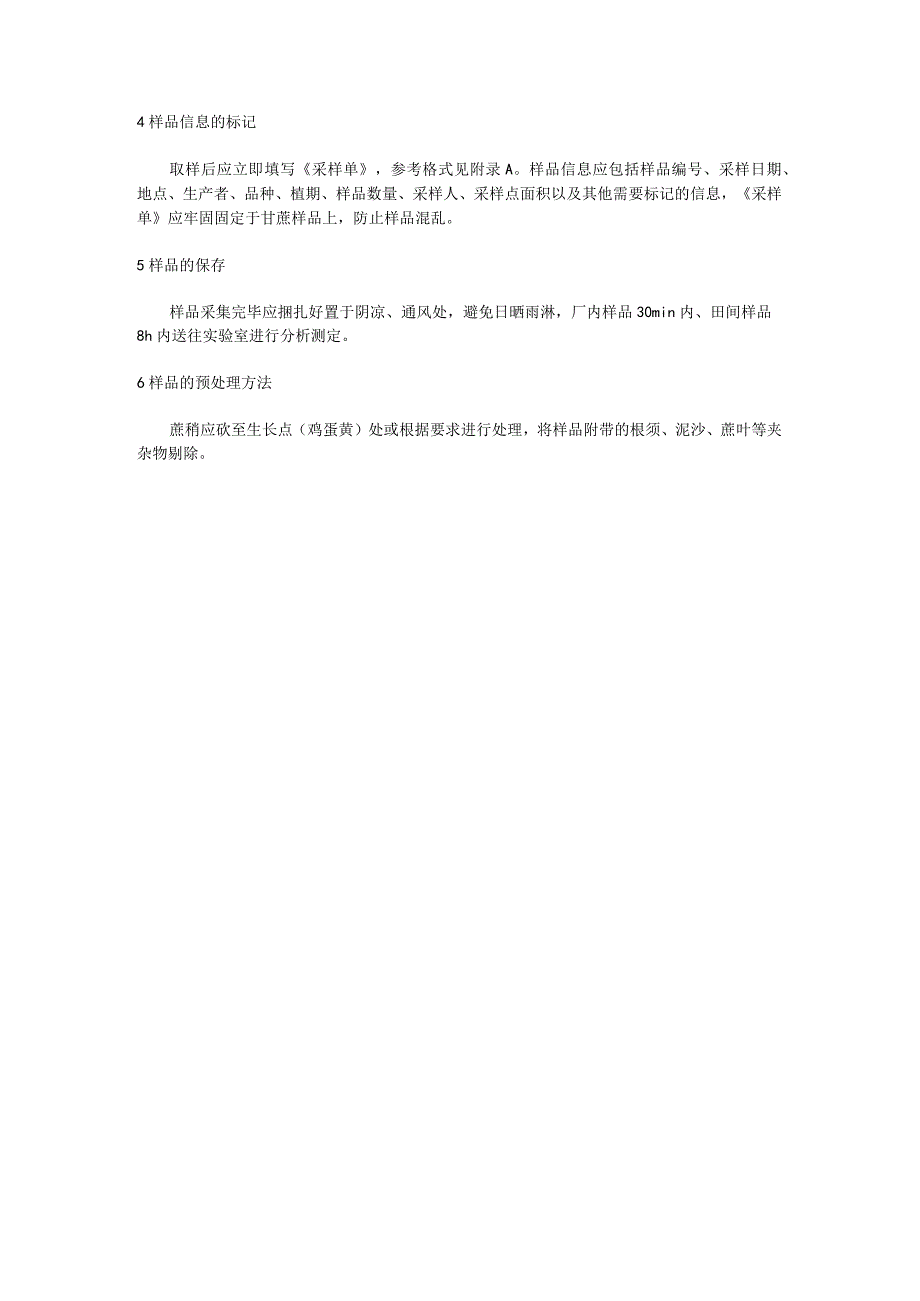 4 样品信息的标记

取样后应立即填写《采样单》，参考格式见附录 A。样品信息应包括样品编号、采样日期、地点、生产者、品种、植期、样品数量、采样人、采样点面积以及其他需要标记的信息，《采样单》应牢固固定于甘蔗样品上，防止样品混乱。

5 样品的保存

样品采集完毕应捆扎好置于阴凉、通风处，避免日晒雨淋，厂内样品 30min 内、田间样品 8h 内送往实验室进行分析测定。

6 样品的预处理方法

蔗稍应砍至生长点（鸡蛋黄）处或根据要求进行处理，将样品附带的根须、泥沙、蔗叶等夹杂物剔除。